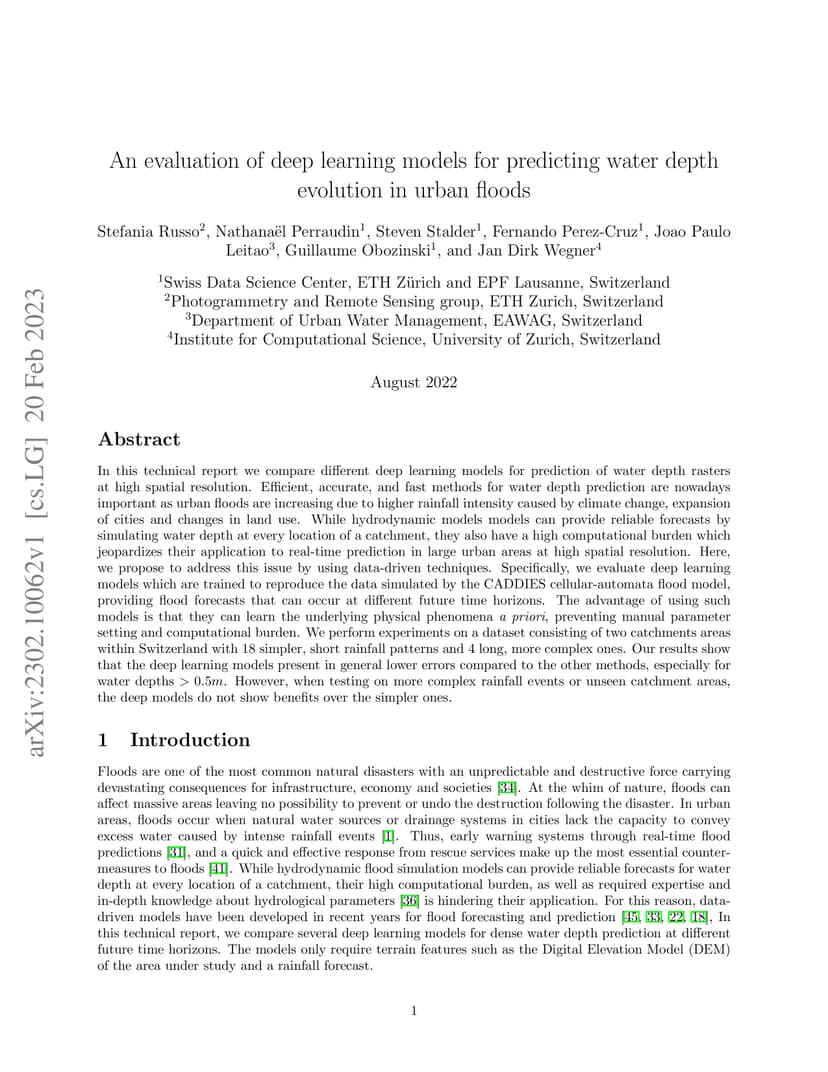 arXiv:2302.10062v1 [cs.LG] 20 Feb 2023

An evaluation of deep learning models for predicting water depth evolution in urban floods

Stefania Russo$^2$, Nathanaël Perraudin$^1$, Steven Stalder$^1$, Fernando Perez-Cruz$^1$, Joao Paulo Leitao$^3$, Guillaume Obozinski$^1$, and Jan Dirk Wegner$^4$

$^1$Swiss Data Science Center, ETH Zürich and EPF Lausanne, Switzerland
$^2$Photogrammetry and Remote Sensing group, ETH Zurich, Switzerland
$^3$Department of Urban Water Management, EAWAG, Switzerland
$^4$Institute for Computational Science, University of Zurich, Switzerland

August 2022

Abstract

In this technical report we compare different deep learning models for prediction of water depth rasters at high spatial resolution. Efficient, accurate, and fast methods for water depth prediction are nowadays important as urban floods are increasing due to higher rainfall intensity caused by climate change, expansion of cities and changes in land use. While hydrodynamic models models can provide reliable forecasts by simulating water depth at every location of a catchment, they also have a high computational burden which jeopardizes their application to real-time prediction in large urban areas at high spatial resolution. Here, we propose to address this issue by using data-driven techniques. Specifically, we evaluate deep learning models which are trained to reproduce the data simulated by the CADDIES cellular-automata flood model, providing flood forecasts that can occur at different future time horizons. The advantage of using such models is that they can learn the underlying physical phenomena a priori, preventing manual parameter setting and computational burden. We perform experiments on a dataset consisting of two catchments areas within Switzerland with 18 simpler, short rainfall patterns and 4 long, more complex ones. Our results show that the deep learning models present in general lower errors compared to the other methods, especially for water depths $> 0.5m$. However, when testing on more complex rainfall events or unseen catchment areas, the deep models do not show benefits over the simpler ones.

1 Introduction

Floods are one of the most common natural disasters with an unpredictable and destructive force carrying devastating consequences for infrastructure, economy and societies [34]. At the whim of nature, floods can affect massive areas leaving no possibility to prevent or undo the destruction following the disaster. In urban areas, floods occur when natural water sources or drainage systems in cities lack the capacity to convey excess water caused by intense rainfall events [1]. Thus, early warning systems through real-time flood predictions [31], and a quick and effective response from rescue services make up the most essential countermeasures to floods [41]. While hydrodynamic flood simulation models can provide reliable forecasts for water depth at every location of a catchment, their high computational burden, as well as required expertise and in-depth knowledge about hydrological parameters [36] is hindering their application. For this reason, data-driven models have been developed in recent years for flood forecasting and prediction [45, 33, 22, 18]. In this technical report, we compare several deep learning models for dense water depth prediction at different future time horizons. The models only require terrain features such as the Digital Elevation Model (DEM) of the area under study and a rainfall forecast.

1